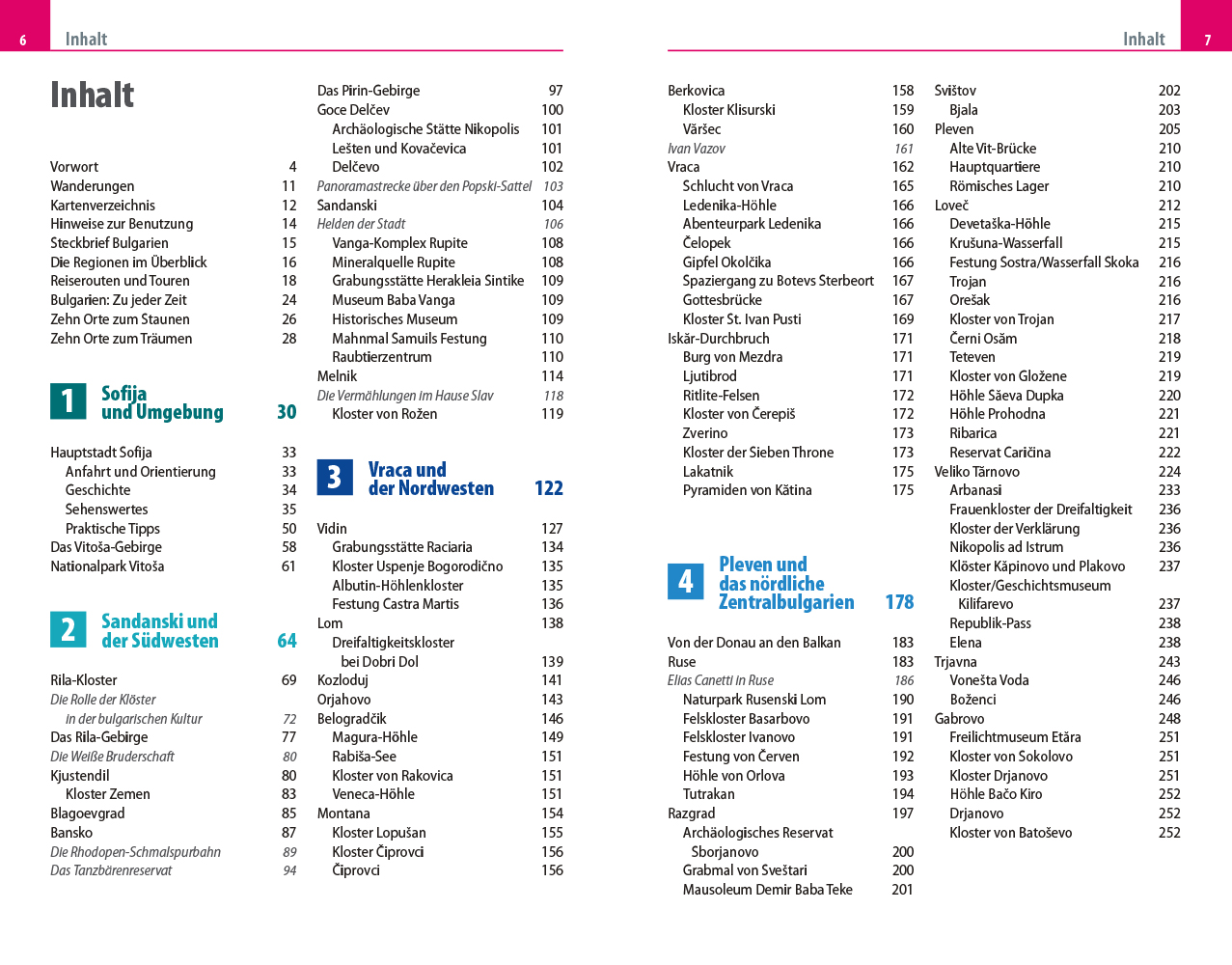 6 Inhalt

Inhalt

Vorwort 4
Wanderungen 11
Kartenverzeichnis 12
Hinweise zur Benutzung 14
Steckbrief Bulgarien 15
Die Regionen im Überblick 16
Reiserouten und Touren 18
Bulgarien: Zu jeder Zeit 24
Zehn Orte zum Staunen 26
Zehn Orte zum Träumen 28

1 Sofija und Umgebung 30

Hauptstadt Sofija 33
Anfahrt und Orientierung 33
Geschichte 34
Sehenswertes 35
Praktische Tipps 50
Das Vitoša-Gebirge 58
Nationalpark Vitoša 61

2 Sandanski und der Südwesten 64

Rila-Kloster 69
Die Rolle der Klöster in der bulgarischen Kultur 72
Das Rila-Gebirge 77
Die Weiße Bruderschaft 80
Kjustendil 80
Kloster Zemen 83
Blagoevgrad 85
Bansko 87
Die Rhodopen-Schmalspurbahn 89
Das Tanzbärenreservat 94

Das Pirin-Gebirge 97
Goce Delčev 100
Archäologische Stätte Nikopolis 101
Lešten und Kovačevica 101
Delčevo 102
Panoramastrecke über den Popski-Sattel 103
Sandanski 104
Helden der Stadt 106
Vanga-Komplex Rupite 108
Mineralquelle Rupite 108
Grabungsstätte Herakleia Sintike 109
Museum Baba Vanga 109
Historisches Museum 109
Mahnmal Samuils Festung 110
Raubtierzentrum 110
Melnik 114
Die Vermählungen im Hause Slav 118
Kloster von Rožen 119

3 Vraca und der Nordwesten 122

Vidin 127
Grabungsstätte Raciaria 134
Kloster Uspenje Bogorodično 135
Albutin-Höhlenkloster 135
Festung Castra Martis 136
Lom 138
Dreifaltigkeitskloster bei Dobri Dol 139
Kozloduj 141
Orjahovo 143
Belogradčik 146
Magura-Höhle 149
Rabiša-See 151
Kloster von Rakovica 151
Veneca-Höhle 151
Montana 154
Kloster Lopušan 155
Kloster Čiprovci 156
Čiprovci 156

Inhalt 7

Berkovica 158
Kloster Klisurski 159
Văršec 160
Ivan Vazov 161
Vraca 162
Schlucht von Vraca 165
Ledenika-Höhle 166
Abenteurpark Ledenika 166
Čelopek 166
Gipfel Okolčika 166
Spaziergang zu Botevs Sterbeort 167
Gottesbrücke 167
Kloster St. Ivan Pusti 169
Iskăr-Durchbruch 171
Burg von Mezdra 171
Ljutibrod 171
Ritlite-Felsen 172
Kloster von Čerepiš 172
Zverino 173
Kloster der Sieben Throne 173
Lakatnik 175
Pyramiden von Kătina 175

4 Pleven und das nördliche Zentralbulgarien 178

Von der Donau an den Balkan 183
Ruse 183
Elias Canetti in Ruse 186
Naturpark Rusenski Lom 190
Felskloster Basarbovo 191
Felskloster Ivanovo 191
Festung von Červen 192
Höhle von Orlova 193
Tutrakan 194
Razgrad 197
Archäologisches Reservat Sborjanovo 200
Grabmal von Sveštari 200
Mausoleum Demir Baba Teke 201

Svištov 202
Bjala 203
Pleven 205
Alte Vit-Brücke 210
Hauptquartiere 210
Römisches Lager 210
Loveč 212
Devetaška-Höhle 215
Krušuna-Wasserfall 215
Festung Sostra/Wasserfall Skoka 216
Trojan 216
Orešak 216
Kloster von Trojan 217
Černi Osăm 218
Teteven 219
Kloster von Gložene 219
Höhle Săeva Dupka 220
Höhle Prohodna 221
Ribarica 221
Reservat Caričina 222
Veliko Tărnovo 224
Arbanasi 233
Frauenkloster der Dreifaltigkeit 236
Kloster der Verklärung 236
Nikopolis ad Istrum 236
Klöster Kăpinovo und Plakovo 237
Kloster/Geschichtsmuseum Kilifarevo 237
Republik-Pass 238
Elena 238
Trjavna 243
Vonešta Voda 246
Boženci 246
Gabrovo 248
Freilichtmuseum Etăra 251
Kloster von Sokolovo 251
Kloster Drjanovo 251
Höhle Bačo Kiro 252
Drjanovo 252
Kloster von Batoševo 252